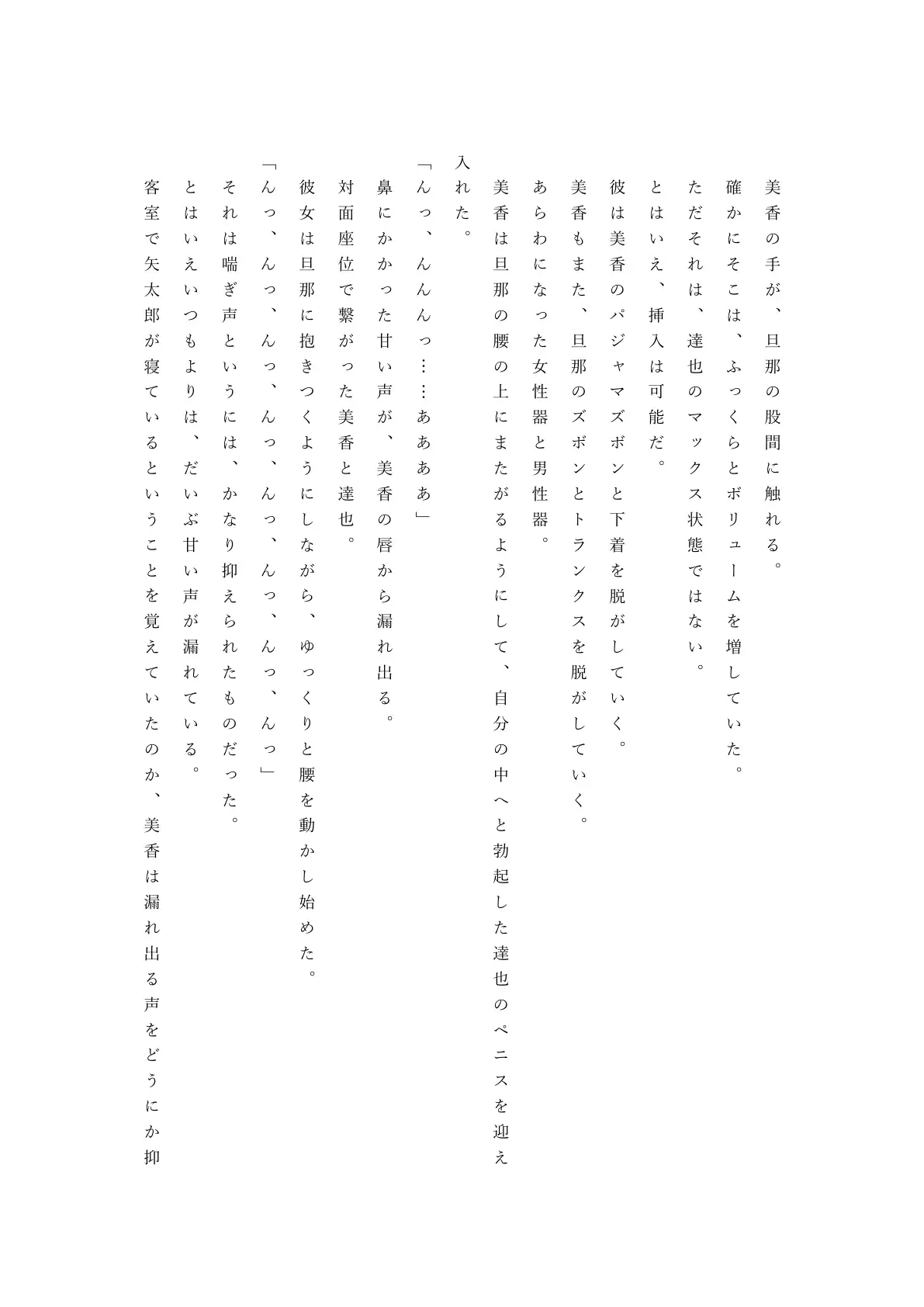 美香の手が、旦那の股間に触れる。

確かにそこは、ふっくらとボリュームを増していた。

ただそれは、達也のマックス状態ではない。

とはいえ、挿入は可能だ。

彼は美香のパジャマズボンと下着を脱がしていく。

美香もまた、旦那のズボンとトランクスを脱がしていく。

あらわになった女性器と男性器。

美香は旦那の腰の上にまたがるようにして、自分の中へと勃起した達也のペニスを迎え入れた。

「んっ、んんんっ……ああああ」

鼻にかかった甘い声が、美香の唇から漏れ出る。

対面座位で繋がった美香と達也。

彼女は旦那に抱きつくようにしながら、ゆっくりと腰を動かし始めた。

「んっ、んっ、んっ、んっ、んっ、んっ、んっ」

それは喘ぎ声というには、かなり抑えられたものだった。

とはいえいつもよりは、だいぶ甘い声が漏れている。

客室で矢太郎が寝ているということを覚えていたのか、美香は漏れ出る声をどうにか抑